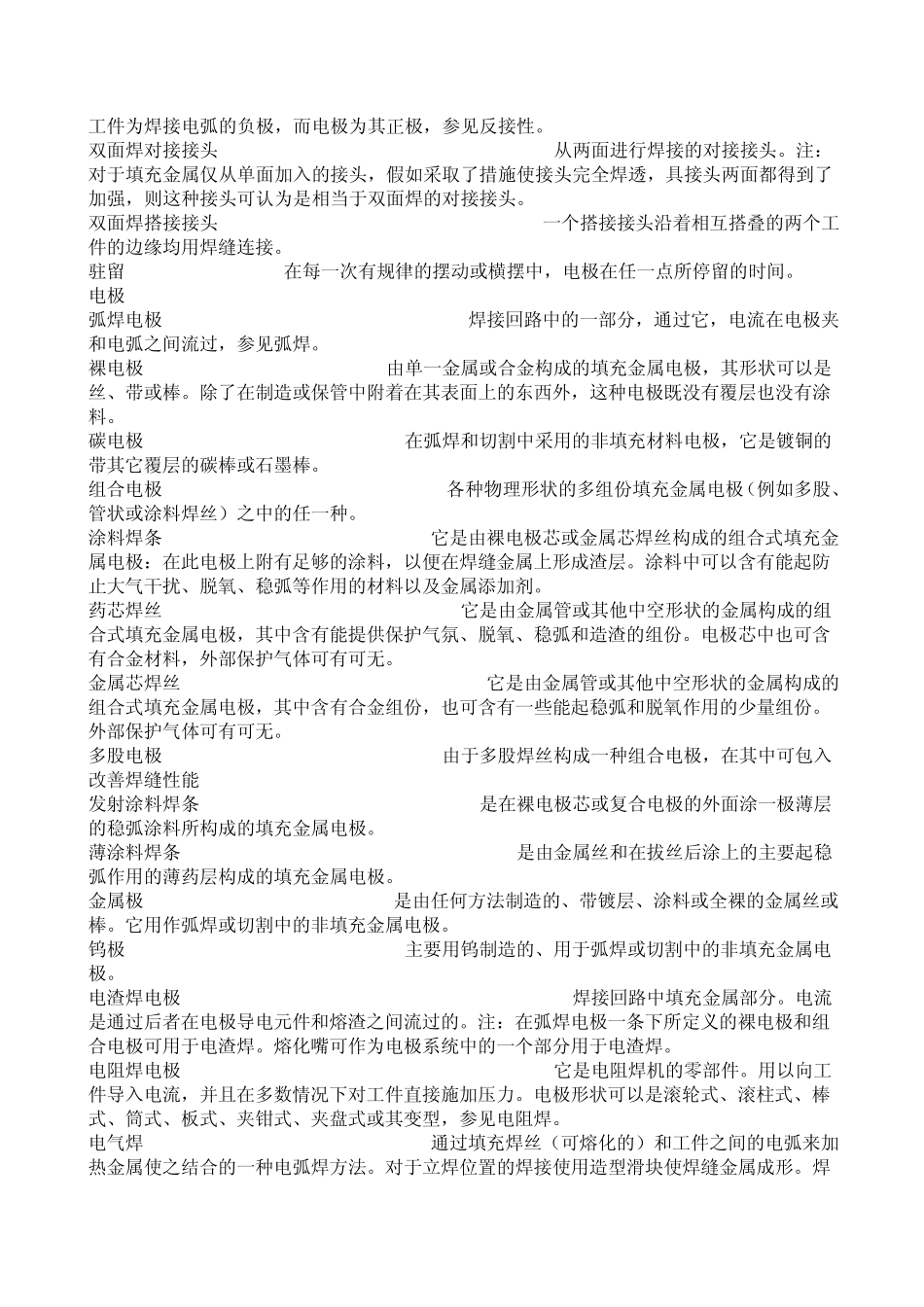 工件为焊接电弧的负极，而电极为其正极，参见反接性。
双面焊对接接头 从两面进行焊接的对接接头。注：对于填充金属仅从单面加入的接头，假如采取了措施使接头完全焊透，具接头两面都得到了加强，则这种接头可认为是相当于双面焊的对接接头。
双面焊搭接接头 一个搭接接头沿着相互搭叠的两个工件的边缘均用焊缝连接。
驻留 在每一次有规律的摆动或横摆中，电极在任一点所停留的时间。
电极
弧焊电极 焊接回路中的一部分，通过它，电流在电极夹和电弧之间流过，参见弧焊。
裸电极 由单一金属或合金构成的填充金属电极，其形状可以是丝、带或棒。除了在制造或保管中附着在其表面上的东西外，这种电极既没有覆层也没有涂料。
碳电极 在弧焊和切割中采用的非填充材料电极，它是镀铜的带其它覆层的碳棒或石墨棒。
组合电极 各种物理形状的多组份填充金属电极（例如多股、管状或涂料焊丝）之中的任一种。
涂料焊条 它是由裸电极芯或金属芯焊丝构成的组合式填充金属电极：在此电极上附有足够的涂料，以便在焊缝金属上形成渣层。涂料中可以含有能起防止大气干扰、脱氧、稳弧等作用的材料以及金属添加剂。
药芯焊丝 它是由金属管或其他中空形状的金属构成的组合式填充金属电极，其中含有能提供保护气氛、脱氧、稳弧和造渣的组份。电极芯中也可含有合金材料，外部保护气体可有可无。
金属芯焊丝 它是由金属管或其他中空形状的金属构成的组合式填充金属电极，其中含有合金组份，也可含有一些能起稳弧和脱氧作用的少量组份。外部保护气体可有可无。
多股电极 由于多股焊丝构成一种组合电极，在其中可包入改善焊缝性能
发射涂料焊条 是在裸电极芯或复合电极的外面涂一极薄层的稳弧涂料所构成的填充金属电极。
薄涂料焊条 是由金属丝和在拔丝后涂上的主要起稳弧作用的薄药层构成的填充金属电极。
金属极 是由任何方法制造的、带镀层、涂料或全裸的金属丝或棒。它用作弧焊或切割中的非填充金属电极。
钨极 主要用钨制造的、用于弧焊或切割中的非填充金属电极。
电渣焊电极 焊接回路中填充金属部分。电流是通过后者在电极导电元件和熔渣之间流过的。注：在弧焊电极一条下所定义的裸电极和组合电极可用于电渣焊。熔化嘴可作为电极系统中的一个部分用于电渣焊。
电阻焊电极 它是电阻焊机的零部件。用以向工件导入电流，并且在多数情况下对工件直接施加压力。电极形状可以是滚轮式、滚柱式、棒式、筒式、板式、夹钳式、夹盘式或其变型，参见电阻焊。
电气焊 通过填充焊丝（可熔化的）和工件之间的电弧来加热金属使之结合的一种电弧焊方法。对于立焊位置的焊接使用造型滑块使焊缝金属成形。焊